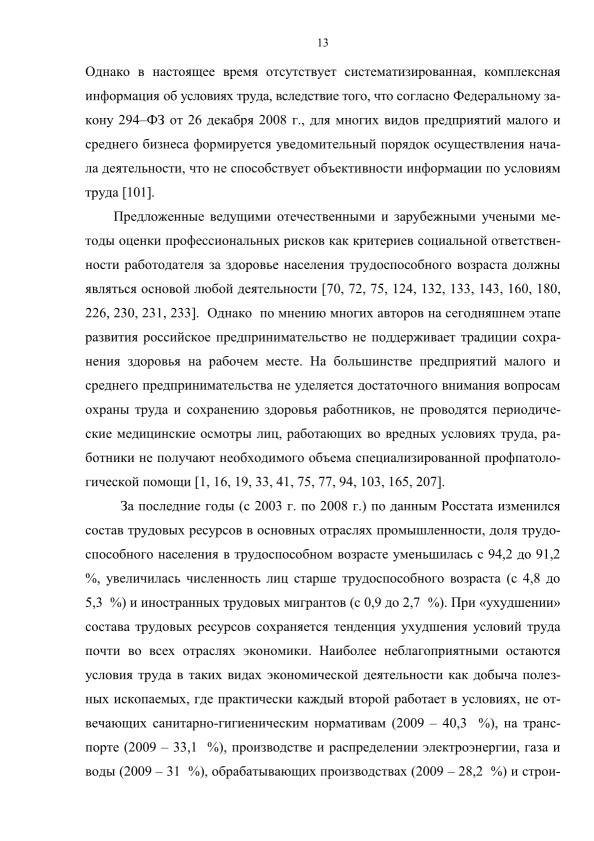 13

Однако в настоящее время отсутствует систематизированная, комплексная информация об условиях труда, вследствие того, что согласно Федеральному закону 294–ФЗ от 26 декабря 2008 г., для многих видов предприятий малого и среднего бизнеса формируется уведомительный порядок осуществления начала деятельности, что не способствует объективности информации по условиям труда [101].

Предложенные ведущими отечественными и зарубежными учеными методы оценки профессиональных рисков как критериев социальной ответственности работодателя за здоровье населения трудоспособного возраста должны являться основой любой деятельности [70, 72, 75, 124, 132, 133, 143, 160, 180, 226, 230, 231, 233]. Однако по мнению многих авторов на сегодняшнем этапе развития российское предпринимательство не поддерживает традиции сохранения здоровья на рабочем месте. На большинстве предприятий малого и среднего предпринимательства не уделяется достаточного внимания вопросам охраны труда и сохранению здоровья работников, не проводятся периодические медицинские осмотры лиц, работающих во вредных условиях труда, работники не получают необходимого объема специализированной профпатологической помощи [1, 16, 19, 33, 41, 75, 77, 94, 103, 165, 207].

За последние годы (с 2003 г. по 2008 г.) по данным Росстата изменился состав трудовых ресурсов в основных отраслях промышленности, доля трудоспособного населения в трудоспособном возрасте уменьшилась с 94,2 до 91,2 %, увеличилась численность лиц старше трудоспособного возраста (с 4,8 до 5,3 %) и иностранных трудовых мигрантов (с 0,9 до 2,7 %). При «ухудшении» состава трудовых ресурсов сохраняется тенденция ухудшения условий труда почти во всех отраслях экономики. Наиболее неблагоприятными остаются условия труда в таких видах экономической деятельности как добыча полезных ископаемых, где практически каждый второй работает в условиях, не отвечающих санитарно-гигиеническим нормативам (2009 – 40,3 %), на транспорте (2009 – 33,1 %), производстве и распределении электроэнергии, газа и воды (2009 – 31 %), обрабатывающих производствах (2009 – 28,2 %) и строи-